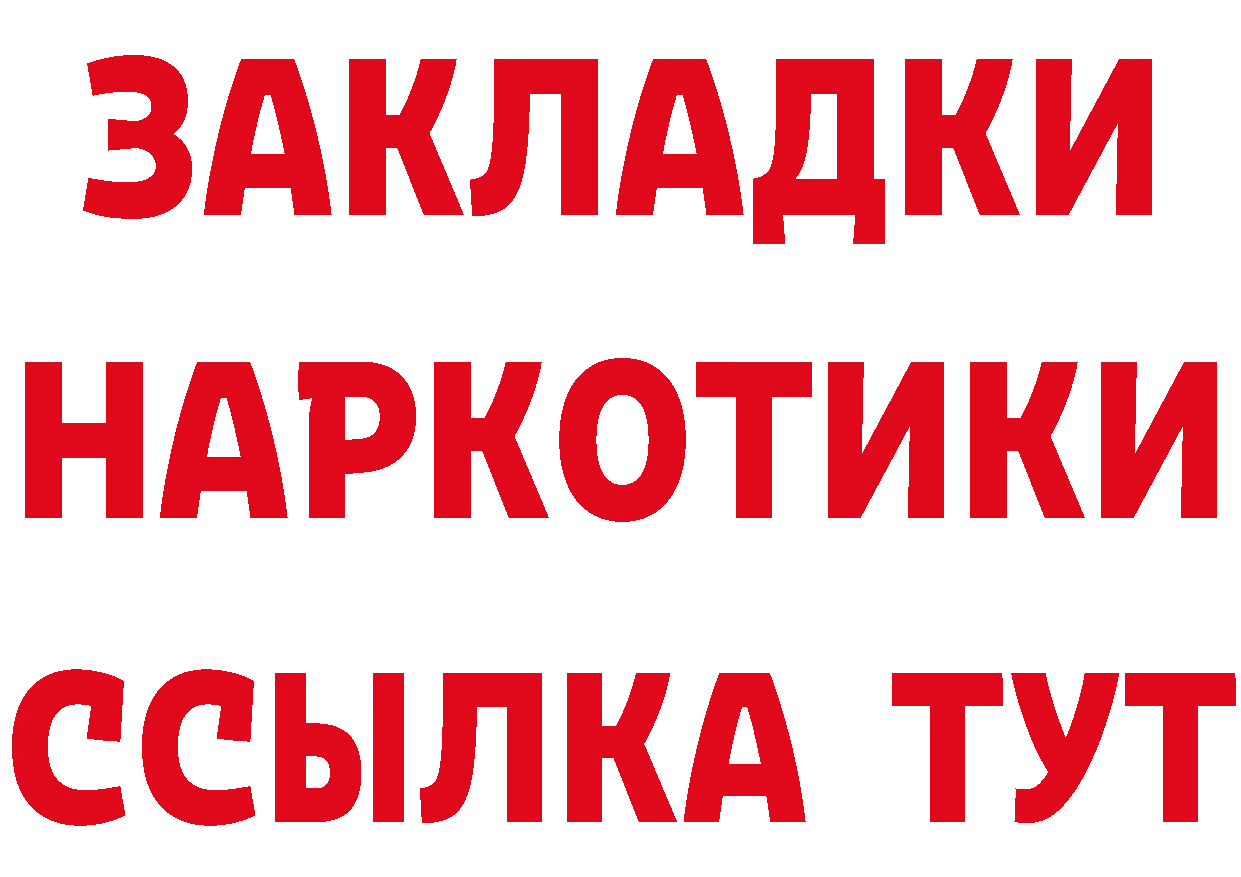 ЗАКЛАДКИ
НАРКОТИКИ
ССЫЛКА ТУТ